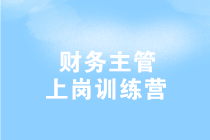 财务主管
上岗训练营